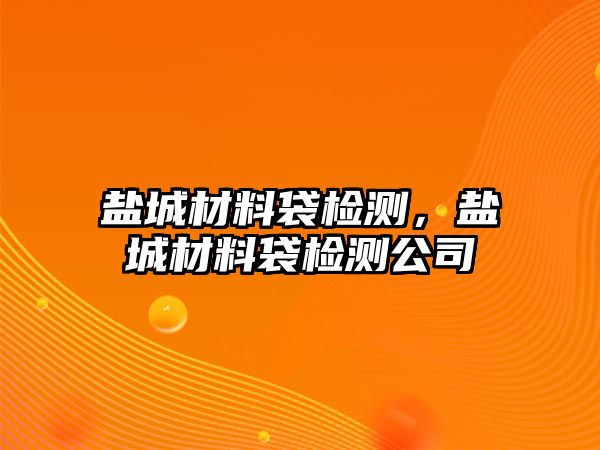 盐城材料袋检测，盐城材料袋检测公司